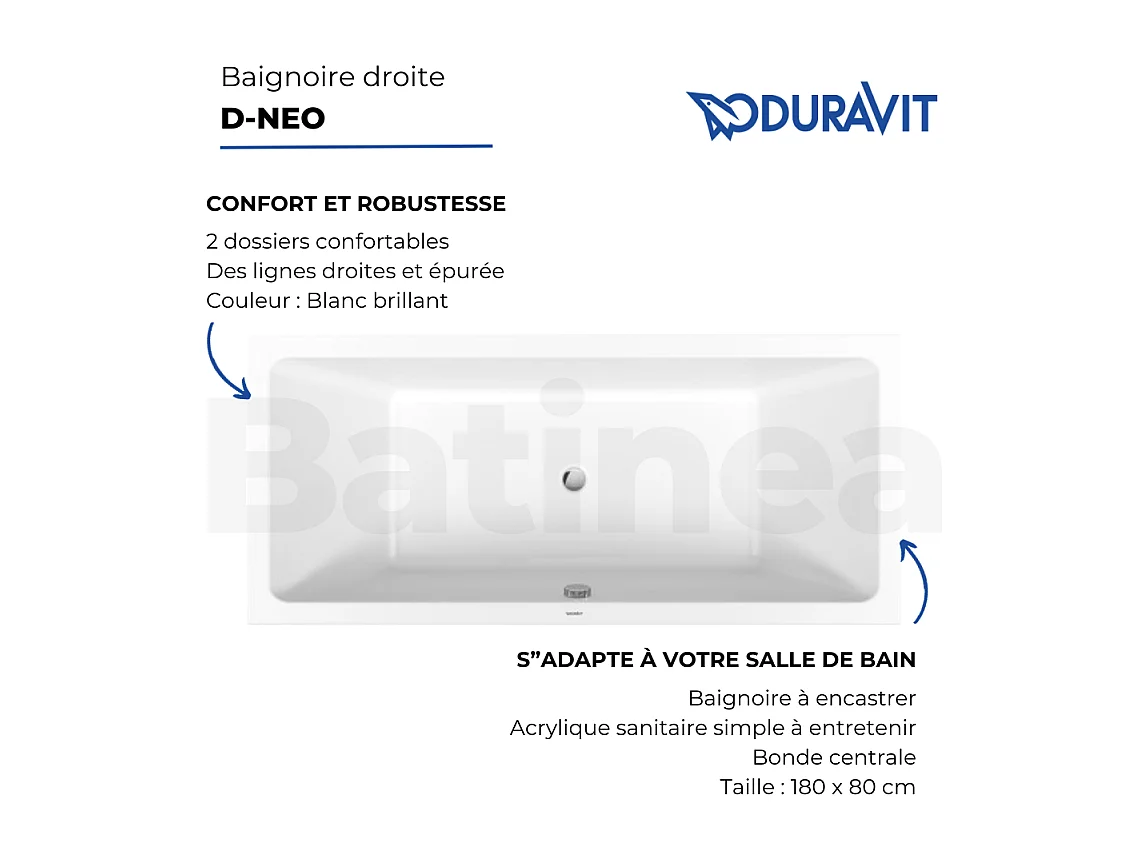 Baignoire droite
D-NEO

DURAVIT

CONFORT ET ROBUSTESSE
2 dossiers confortables
Des lignes droites et épurée
Couleur : Blanc brillant

Batinea

S"ADAPTE À VOTRE SALLE DE BAIN
Baignoire à encastrer
Acrylique sanitaire simple à entretenir
Bonde centrale
Taille : 180 x 80 cm